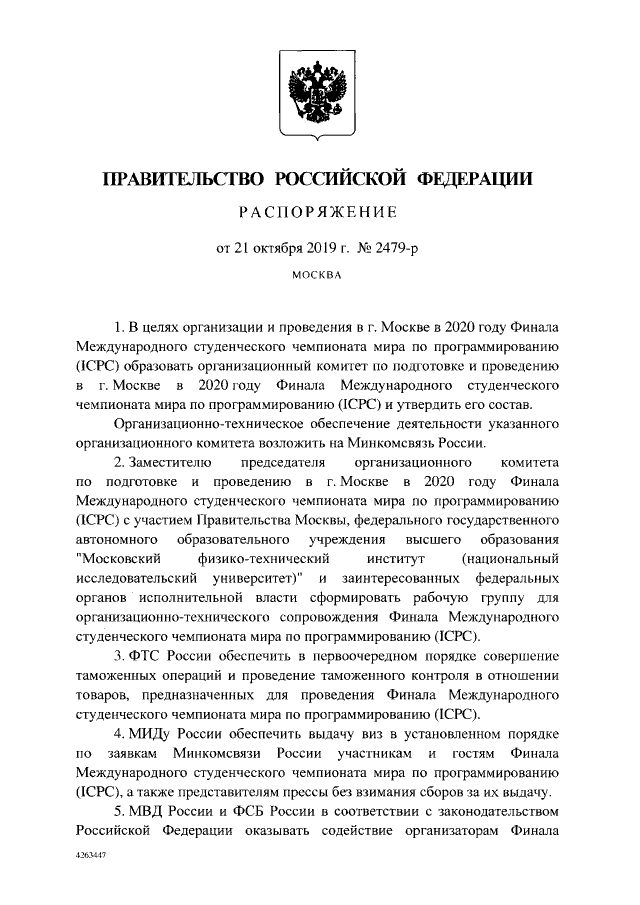 ПРАВИТЕЛЬСТВО РОССИЙСКОЙ ФЕДЕРАЦИИ

РАСПОРЯЖЕНИЕ

от 21 октября 2019 г. № 2479-р

МОСКВА

1. В целях организации и проведения в г. Москве в 2020 году Финала Международного студенческого чемпионата мира по программированию (ICPC) образовать организационный комитет по подготовке и проведению в г. Москве в 2020 году Финала Международного студенческого чемпионата мира по программированию (ICPC) и утвердить его состав.

Организационно-техническое обеспечение деятельности указанного организационного комитета возложить на Минкомсвязь России.

2. Заместителю председателя организационного комитета по подготовке и проведению в г. Москве в 2020 году Финала Международного студенческого чемпионата мира по программированию (ICPC) с участием Правительства Москвы, федерального государственного автономного образовательного учреждения высшего образования "Московский физико-технический институт (национальный исследовательский университет)" и заинтересованных федеральных органов исполнительной власти сформировать рабочую группу для организационно-технического сопровождения Финала Международного студенческого чемпионата мира по программированию (ICPC).

3. ФТС России обеспечить в первоочередном порядке совершение таможенных операций и проведение таможенного контроля в отношении товаров, предназначенных для проведения Финала Международного студенческого чемпионата мира по программированию (ICPC).

4. МИДу России обеспечить выдачу виз в установленном порядке по заявкам Минкомсвязи России участникам и гостям Финала Международного студенческого чемпионата мира по программированию (ICPC), а также представителям прессы без взимания сборов за их выдачу.

5. МВД России и ФСБ России в соответствии с законодательством Российской Федерации оказывать содействие организаторам Финала

4263447